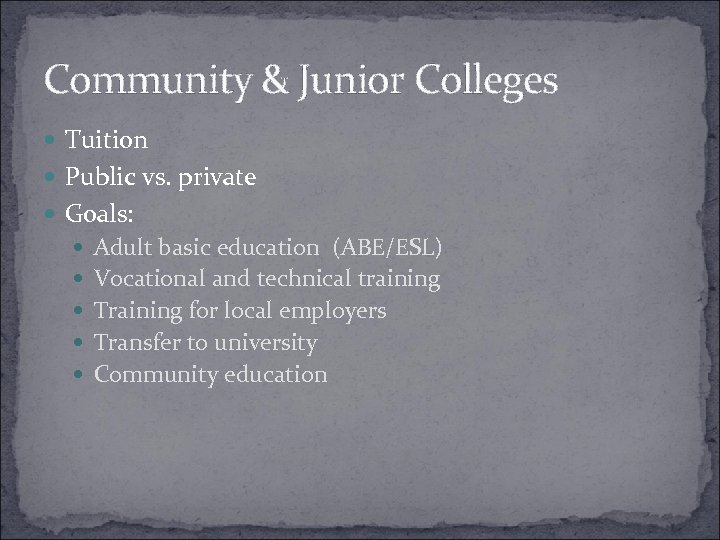 Community & Junior Colleges

- Tuition
- Public vs. private
- Goals:
  - Adult basic education (ABE/ESL)
  - Vocational and technical training
  - Training for local employers
  - Transfer to university
  - Community education